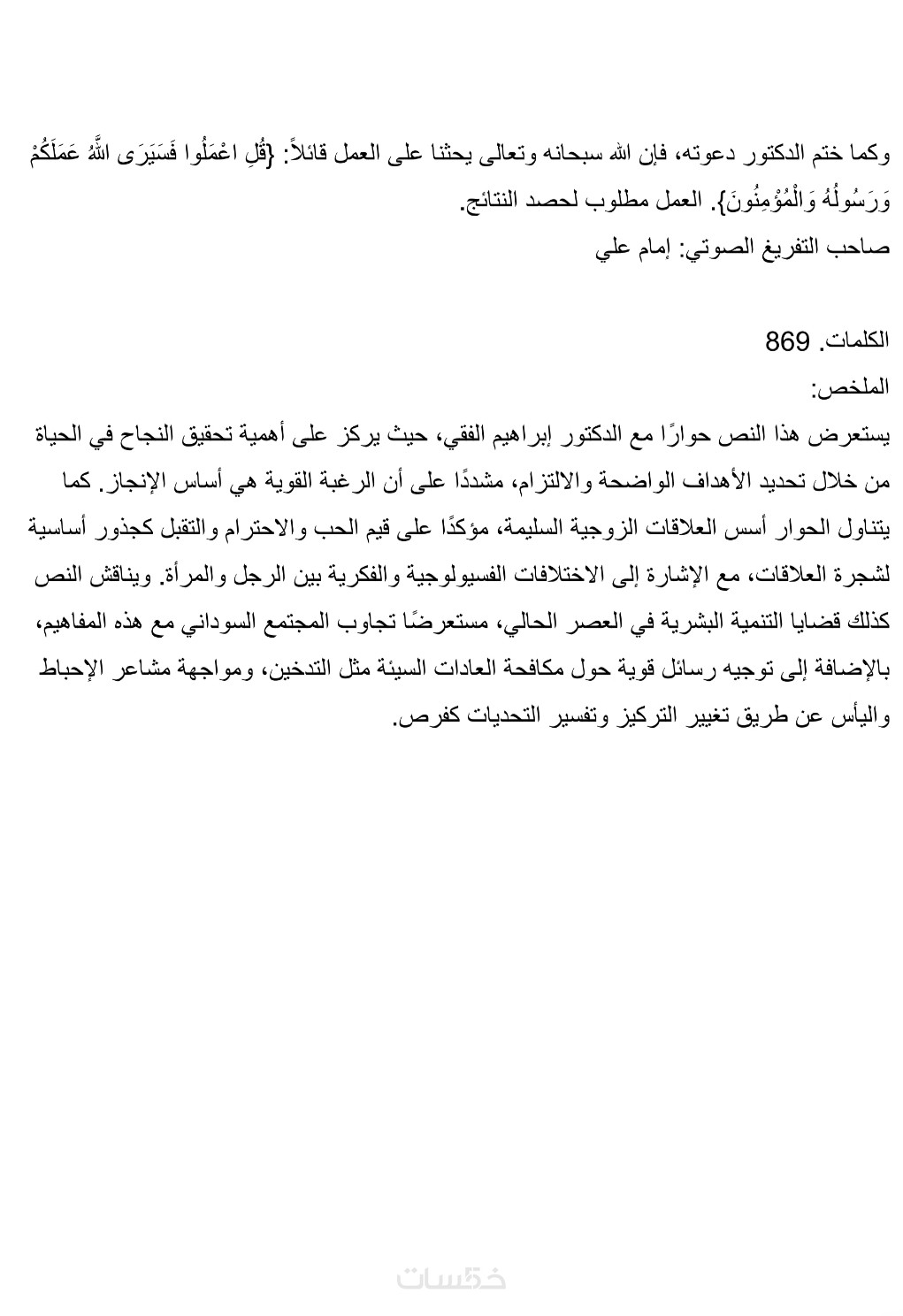 وكما ختم الدكتور دعوته، فإن الله سبحانه وتعالى يحثنا على العمل قائلاً: {قُلِ اعْمَلُوا فَسَيَرَى اللَّهُ عَمَلَكُمْ وَرَسُولُهُ وَالْمُؤْمِنُونَ}. العمل مطلوب لحصد النتائج.
صاحب التفريغ الصوتي: إمام علي

الكلمات. 869
الملخص:
يستعرض هذا النص حوارًا مع الدكتور إبراهيم الفقي، حيث يركز على أهمية تحقيق النجاح في الحياة من خلال تحديد الأهداف الواضحة والالتزام، مشددًا على أن الرغبة القوية هي أساس الإنجاز. كما يتناول الحوار أسس العلاقات الزوجية السليمة، مؤكدًا على قيم الحب والاحترام والتقبل كجذور أساسية لشجرة العلاقات، مع الإشارة إلى الاختلافات الفسيولوجية والفكرية بين الرجل والمرأة. ويناقش النص كذلك قضايا التنمية البشرية في العصر الحالي، مستعرضًا تجاوب المجتمع السوداني مع هذه المفاهيم، بالإضافة إلى توجيه رسائل قوية حول مكافحة العادات السيئة مثل التدخين، ومواجهة مشاعر الإحباط واليأس عن طريق تغيير التركيز وتفسير التحديات كفرص.

خمسات